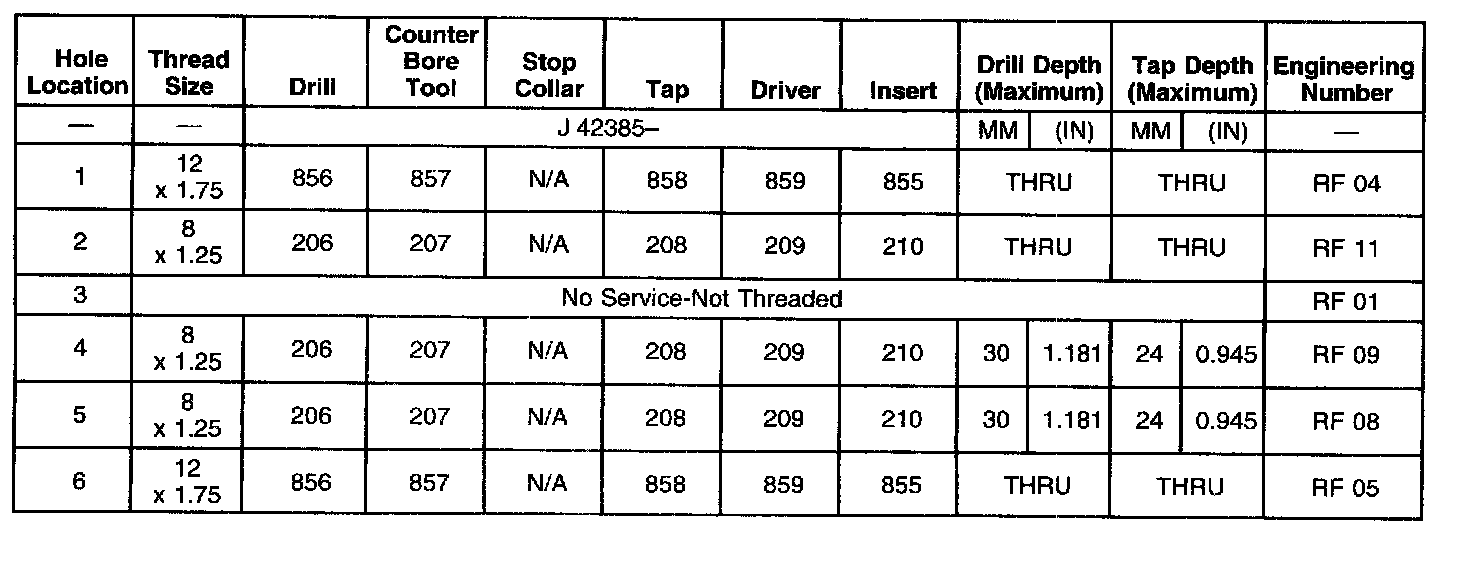 | Hole Location | Thread Size | Drill | Counter Bore Tool | Stop Collar | Tap | Driver | Insert | Drill Depth (Maximum) | | Tap Depth (Maximum) | | Engineering Number |
|---|---|---|---|---|---|---|---|---|---|---|---|---|
| — | — | J 42385– | | | | | | MM | (IN) | MM | (IN) | — |
| 1 | 12 x 1.75 | 856 | 857 | N/A | 858 | 859 | 855 | THRU | | THRU | | RF 04 |
| 2 | 8 x 1.25 | 206 | 207 | N/A | 208 | 209 | 210 | THRU | | THRU | | RF 11 |
| 3 | No Service-Not Threaded | | | | | | | | | | | RF 01 |
| 4 | 8 x 1.25 | 206 | 207 | N/A | 208 | 209 | 210 | 30 | 1.181 | 24 | 0.945 | RF 09 |
| 5 | 8 x 1.25 | 206 | 207 | N/A | 208 | 209 | 210 | 30 | 1.181 | 24 | 0.945 | RF 08 |
| 6 | 12 x 1.75 | 856 | 857 | N/A | 858 | 859 | 855 | THRU | | THRU | | RF 05 |